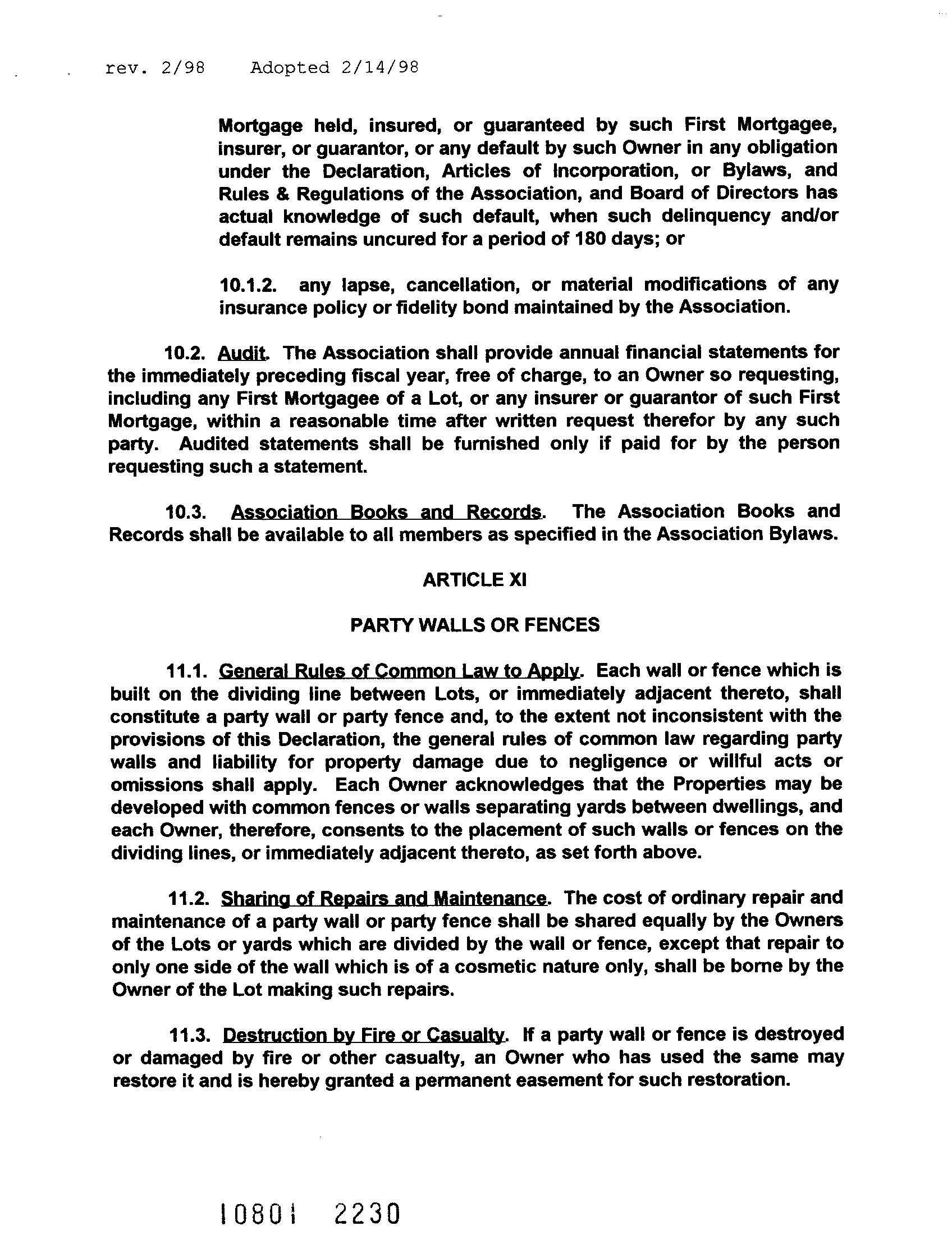 rev. 2/98 Adopted 2/14/98

Mortgage held, insured, or guaranteed by such First Mortgagee, insurer, or guarantor, or any default by such Owner in any obligation under the Declaration, Articles of Incorporation, or Bylaws, and Rules & Regulations of the Association, and Board of Directors has actual knowledge of such default, when such delinquency and/or default remains uncured for a period of 180 days; or

10.1.2. any lapse, cancellation, or material modifications of any insurance policy or fidelity bond maintained by the Association.

10.2. Audit. The Association shall provide annual financial statements for the immediately preceding fiscal year, free of charge, to an Owner so requesting, including any First Mortgagee of a Lot, or any insurer or guarantor of such First Mortgage, within a reasonable time after written request therefor by any such party. Audited statements shall be furnished only if paid for by the person requesting such a statement.

10.3. Association Books and Records. The Association Books and Records shall be available to all members as specified in the Association Bylaws.

ARTICLE XI

PARTY WALLS OR FENCES

11.1. General Rules of Common Law to Apply. Each wall or fence which is built on the dividing line between Lots, or immediately adjacent thereto, shall constitute a party wall or party fence and, to the extent not inconsistent with the provisions of this Declaration, the general rules of common law regarding party walls and liability for property damage due to negligence or willful acts or omissions shall apply. Each Owner acknowledges that the Properties may be developed with common fences or walls separating yards between dwellings, and each Owner, therefore, consents to the placement of such walls or fences on the dividing lines, or immediately adjacent thereto, as set forth above.

11.2. Sharing of Repairs and Maintenance. The cost of ordinary repair and maintenance of a party wall or party fence shall be shared equally by the Owners of the Lots or yards which are divided by the wall or fence, except that repair to only one side of the wall which is of a cosmetic nature only, shall be borne by the Owner of the Lot making such repairs.

11.3. Destruction by Fire or Casualty. If a party wall or fence is destroyed or damaged by fire or other casualty, an Owner who has used the same may restore it and is hereby granted a permanent easement for such restoration.

10801 2230